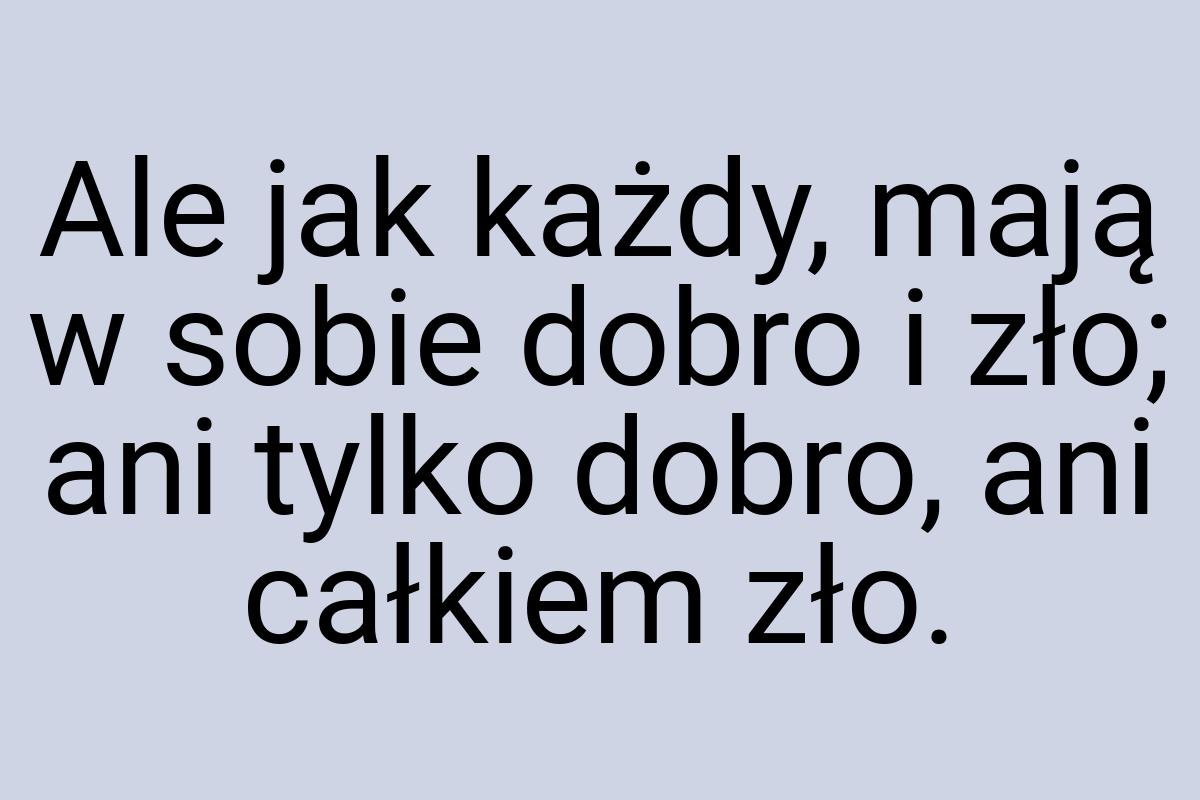 Ale jak każdy, mają w sobie dobro i zło; ani tylko dobro, ani całkiem zło.